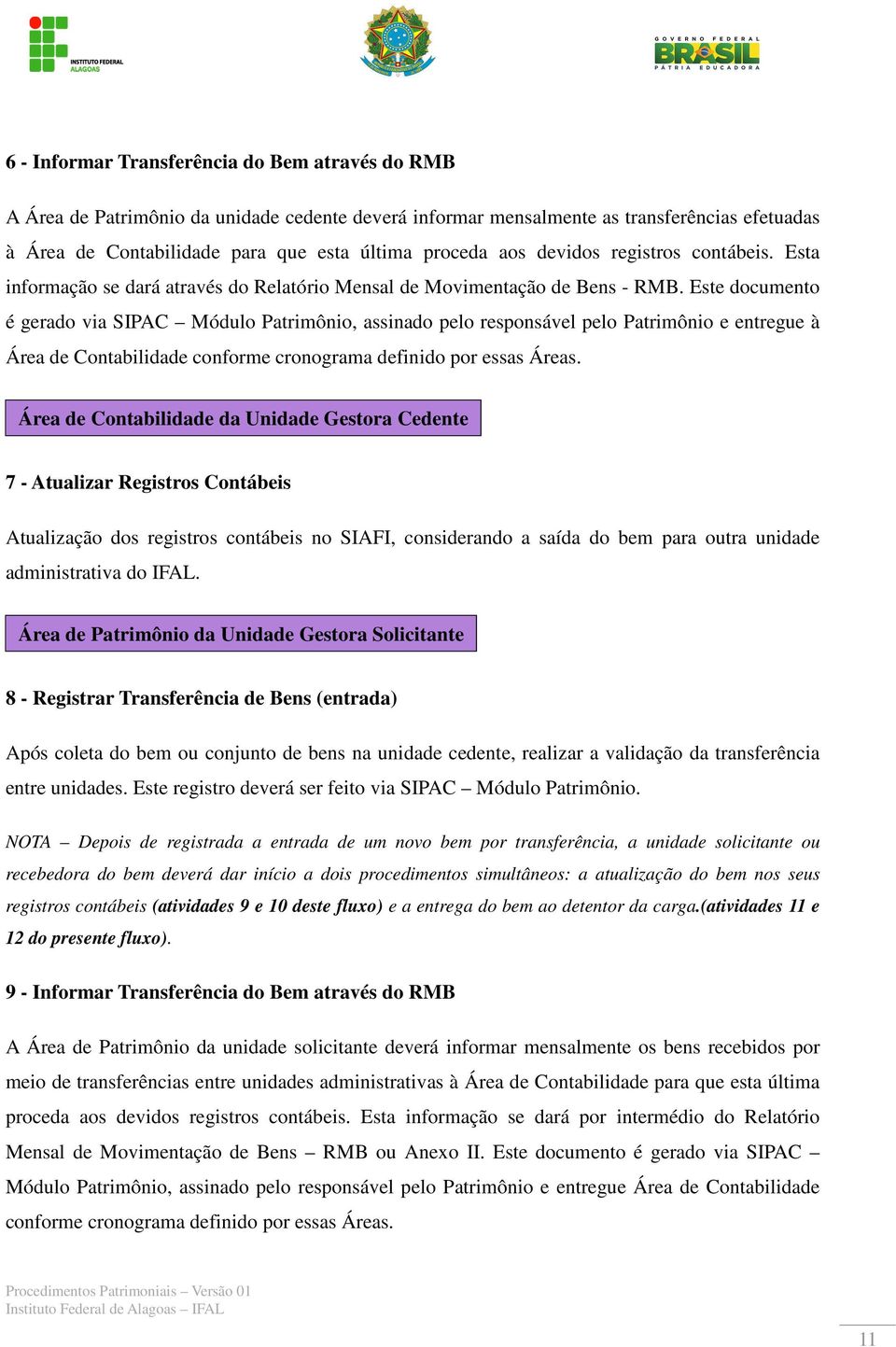 INSTITUTO FEDERAL ALAGOAS

GOVERNO FEDERAL BRASIL PÁTRIA EDUCADORA

6 - Informar Transferência do Bem através do RMB

A Área de Patrimônio da unidade cedente deverá informar mensalmente as transferências efetuadas à Área de Contabilidade para que esta última proceda aos devidos registros contábeis. Esta informação se dará através do Relatório Mensal de Movimentação de Bens - RMB. Este documento é gerado via SIPAC – Módulo Patrimônio, assinado pelo responsável pelo Patrimônio e entregue à Área de Contabilidade conforme cronograma definido por essas Áreas.

Área de Contabilidade da Unidade Gestora Cedente

7 - Atualizar Registros Contábeis

Atualização dos registros contábeis no SIAFI, considerando a saída do bem para outra unidade administrativa do IFAL.

Área de Patrimônio da Unidade Gestora Solicitante

8 - Registrar Transferência de Bens (entrada)

Após coleta do bem ou conjunto de bens na unidade cedente, realizar a validação da transferência entre unidades. Este registro deverá ser feito via SIPAC – Módulo Patrimônio.

NOTA – Depois de registrada a entrada de um novo bem por transferência, a unidade solicitante ou recebedora do bem deverá dar início a dois procedimentos simultâneos: a atualização do bem nos seus registros contábeis (atividades 9 e 10 deste fluxo) e a entrega do bem ao detentor da carga.(atividades 11 e 12 do presente fluxo).

9 - Informar Transferência do Bem através do RMB

A Área de Patrimônio da unidade solicitante deverá informar mensalmente os bens recebidos por meio de transferências entre unidades administrativas à Área de Contabilidade para que esta última proceda aos devidos registros contábeis. Esta informação se dará por intermédio do Relatório Mensal de Movimentação de Bens – RMB ou Anexo II. Este documento é gerado via SIPAC – Módulo Patrimônio, assinado pelo responsável pelo Patrimônio e entregue Área de Contabilidade conforme cronograma definido por essas Áreas.

Procedimentos Patrimoniais – Versão 01
Instituto Federal de Alagoas – IFAL

11